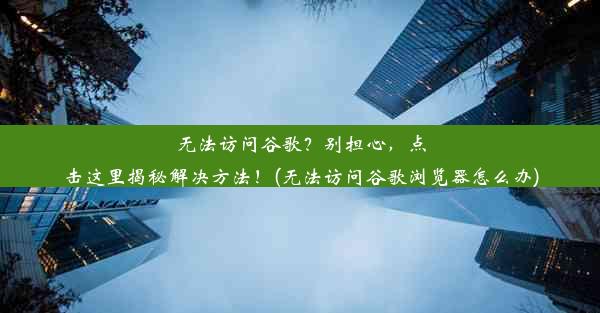 无法访问谷歌？别担心，点击这里揭秘解决方法！(无法访问谷歌浏览器怎么办)